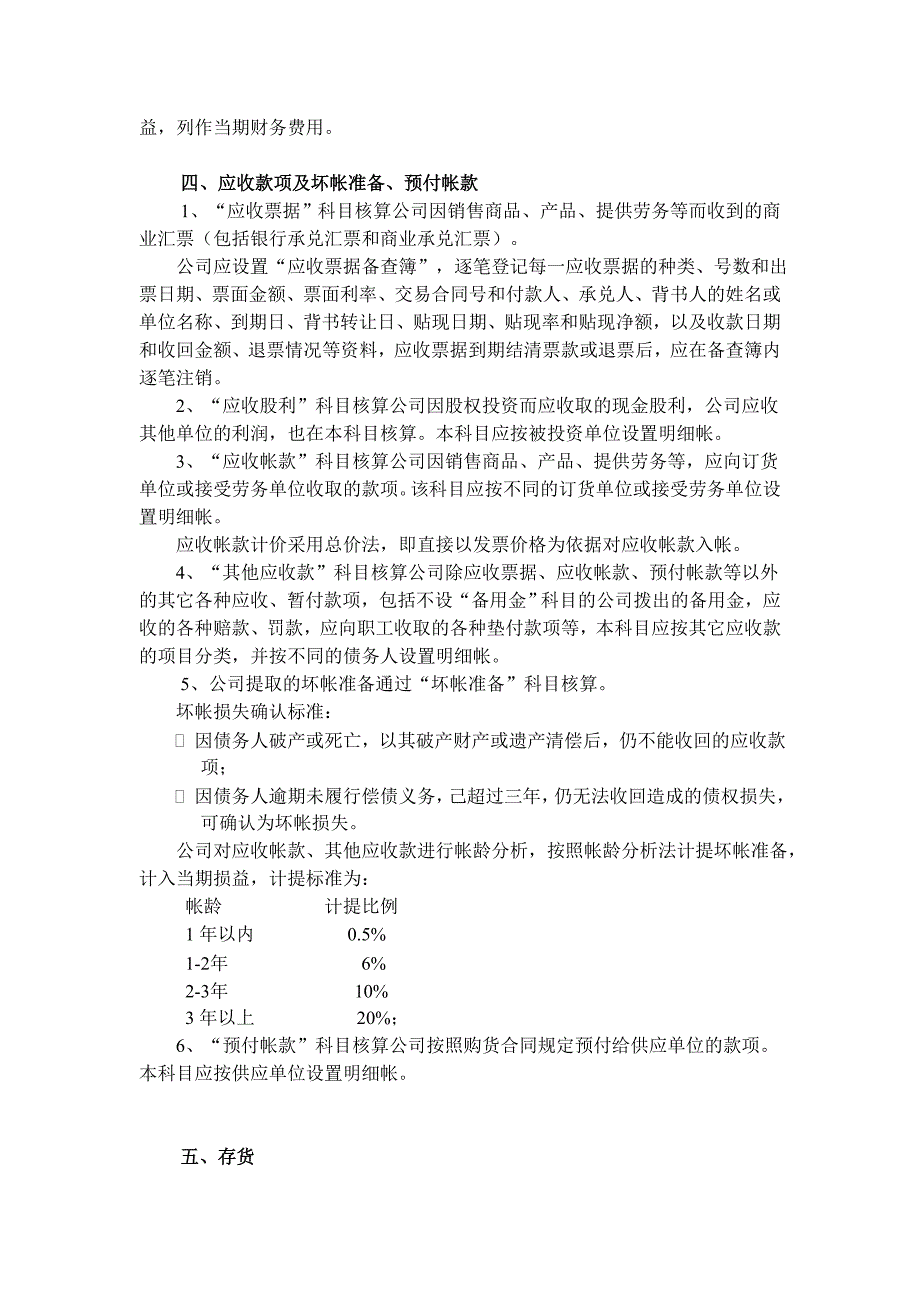 益，列作当期财务费用。

四、应收款项及坏帐准备、预付帐款

1、“应收票据”科目核算公司因销售商品、产品、提供劳务等而收到的商业汇票（包括银行承兑汇票和商业承兑汇票）。

公司应设置“应收票据备查簿”，逐笔登记每一应收票据的种类、号数和出票日期、票面金额、票面利率、交易合同号和付款人、承兑人、背书人的姓名或单位名称、到期日、背书转让日、贴现日期、贴现率和贴现净额，以及收款日期和收回金额、退票情况等资料，应收票据到期结清票款或退票后，应在备查簿内逐笔注销。

2、“应收股利”科目核算公司因股权投资而应收取的现金股利，公司应收其他单位的利润，也在本科目核算。本科目应按被投资单位设置明细帐。

3、“应收帐款”科目核算公司因销售商品、产品、提供劳务等，应向订货单位或接受劳务单位收取的款项。该科目应按不同的订货单位或接受劳务单位设置明细帐。

应收帐款计价采用总价法，即直接以发票价格为依据对应收帐款入帐。

4、“其他应收款”科目核算公司除应收票据、应收帐款、预付帐款等以外的其它各种应收、暂付款项，包括不设“备用金”科目的公司拨出的备用金，应收的各种赔款、罚款，应向职工收取的各种垫付款项等，本科目应按其它应收款的项目分类，并按不同的债务人设置明细帐。

5、公司提取的坏帐准备通过“坏帐准备”科目核算。

坏帐损失确认标准：

 因债务人破产或死亡，以其破产财产或遗产清偿后，仍不能收回的应收款项；

 因债务人逾期未履行偿债义务，已超过三年，仍无法收回造成的债权损失，可确认为坏帐损失。

公司对应收帐款、其他应收款进行帐龄分析，按照帐龄分析法计提坏帐准备，计入当期损益，计提标准为：

| 帐龄 | 计提比例 |
|---|---|
| 1 年以内 | 0.5% |
| 1-2年 | 6% |
| 2-3年 | 10% |
| 3 年以上 | 20%； |

6、“预付帐款”科目核算公司按照购货合同规定预付给供应单位的款项。本科目应按供应单位设置明细帐。

五、存货